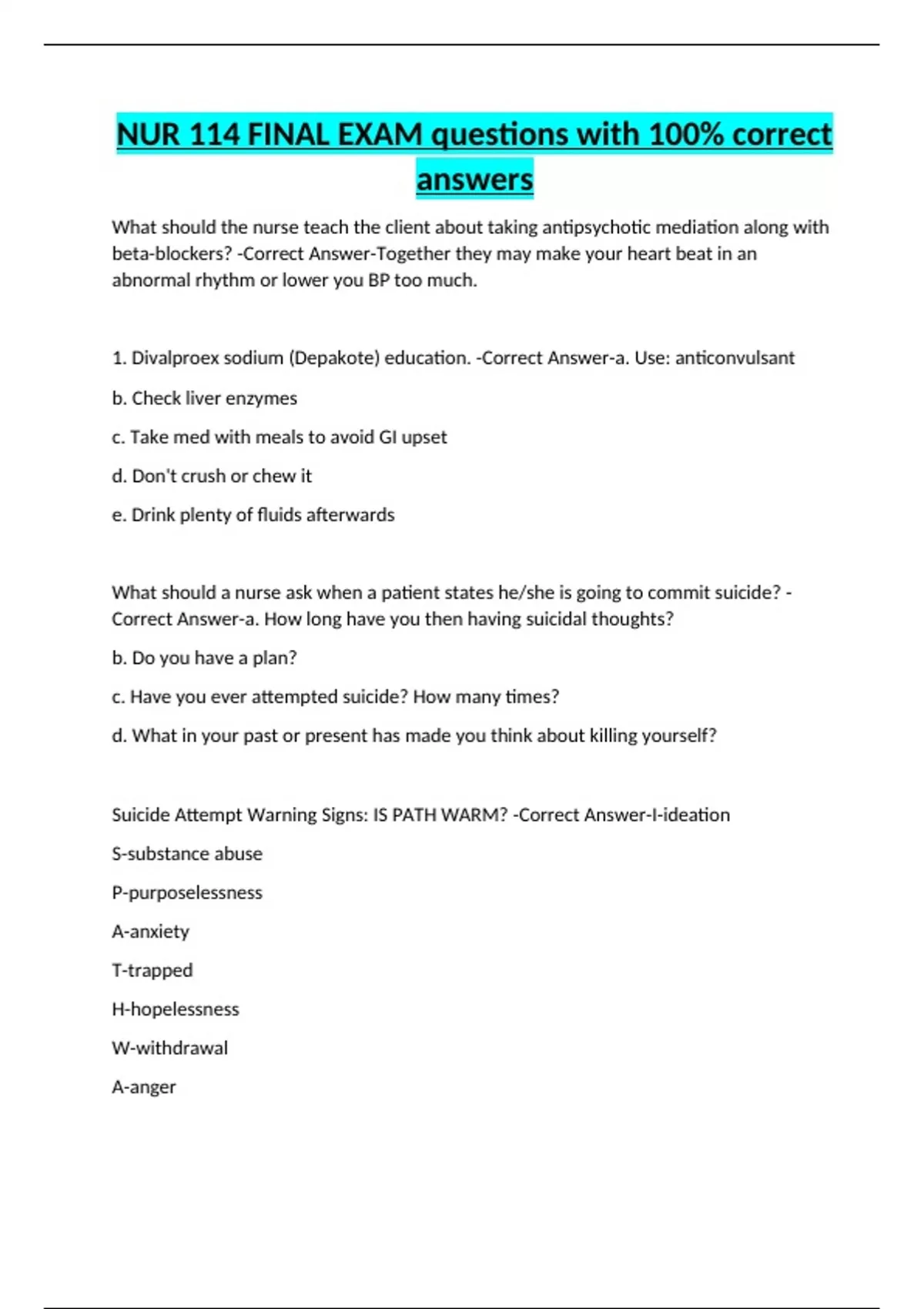 NUR 114 FINAL EXAM questions with 100% correct answers

What should the nurse teach the client about taking antipsychotic mediation along with beta-blockers? -Correct Answer-Together they may make your heart beat in an abnormal rhythm or lower you BP too much.

1. Divalproex sodium (Depakote) education. -Correct Answer-a. Use: anticonvulsant

b. Check liver enzymes

c. Take med with meals to avoid GI upset

d. Don't crush or chew it

e. Drink plenty of fluids afterwards

What should a nurse ask when a patient states he/she is going to commit suicide? -Correct Answer-a. How long have you then having suicidal thoughts?

b. Do you have a plan?

c. Have you ever attempted suicide? How many times?

d. What in your past or present has made you think about killing yourself?

Suicide Attempt Warning Signs: IS PATH WARM? -Correct Answer-I-ideation

S-substance abuse

P-purposelessness

A-anxiety

T-trapped

H-hopelessness

W-withdrawal

A-anger